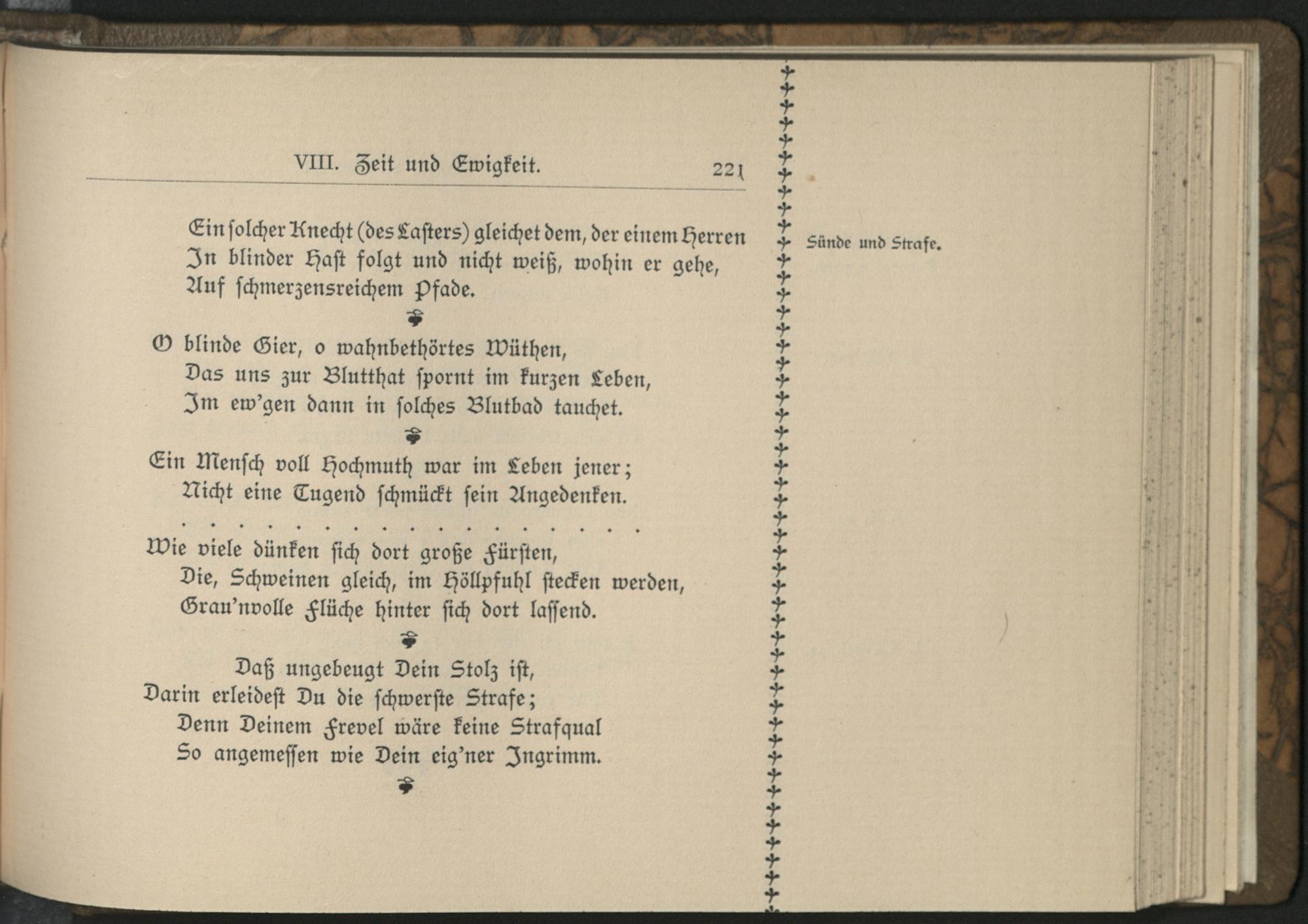 VIII. Zeit und Ewigkeit. 221

Ein solcher Knecht (des Lasters) gleichet dem, der einem Herren
In blinder Hast folgt und nicht weiß, wohin er gehe,
Auf schmerzensreichem Pfade.

O blinde Gier, o wahnbethörtes Wüthen,
Das uns zur Blutthat spornt im kurzen Leben,
Im ew'gen dann in solches Blutbad tauchet.

Ein Mensch voll Hochmuth war im Leben jener;
Nicht eine Tugend schmückt sein Angedenken.

Wie viele dünken sich dort große Fürsten,
Die, Schweinen gleich, im Höllpfuhl stecken werden,
Grau'nvolle Flüche hinter sich dort lassend.

Daß ungebeugt Dein Stolz ist,
Darin erleidest Du die schwerste Strafe;
Denn Deinem Frevel wäre keine Strafqual
So angemessen wie Dein eig'ner Ingrimm.

Sünde und Strafe.